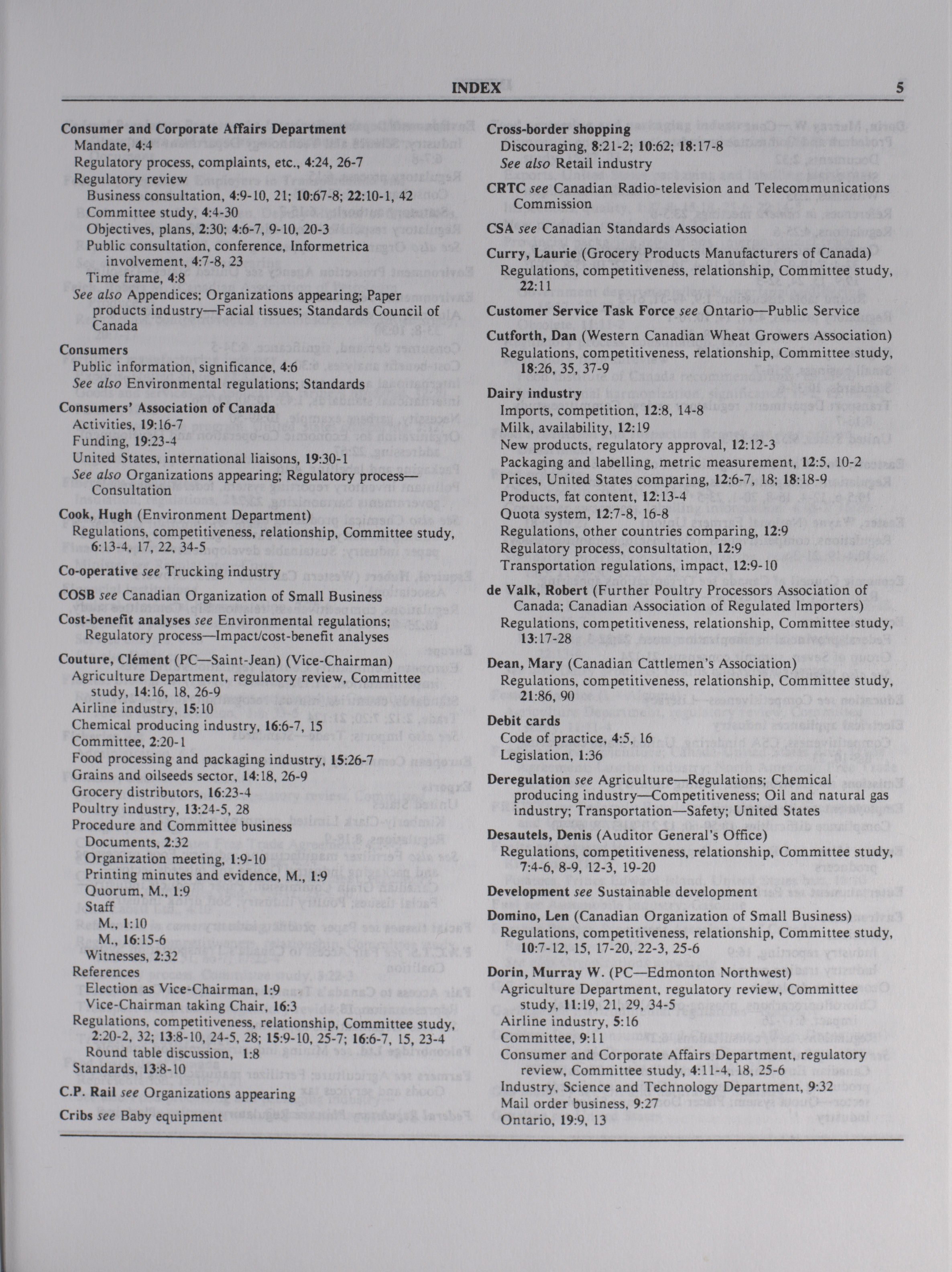 INDEX 5

Consumer and Corporate Affairs Department
Mandate, 4:4
Regulatory process, complaints, etc., 4:24, 26-7
Regulatory review
Business consultation, 4:9-10, 21; 10:67-8; 22:10-1, 42
Committee study, 4:4-30
Objectives, plans, 2:30; 4:6-7, 9-10, 20-3
Public consultation, conference, Informetrica involvement, 4:7-8, 23
Time frame, 4:8
See also Appendices; Organizations appearing; Paper products industry—Facial tissues; Standards Council of Canada

Consumers
Public information, significance, 4:6
See also Environmental regulations; Standards

Consumers' Association of Canada
Activities, 19:16-7
Funding, 19:23-4
United States, international liaisons, 19:30-1
See also Organizations appearing; Regulatory process—Consultation

Cook, Hugh (Environment Department)
Regulations, competitiveness, relationship, Committee study, 6:13-4, 17, 22, 34-5

Co-operative see Trucking industry

COSB see Canadian Organization of Small Business

Cost-benefit analyses see Environmental regulations; Regulatory process—Impact/cost-benefit analyses

Couture, Clément (PC—Saint-Jean) (Vice-Chairman)
Agriculture Department, regulatory review, Committee study, 14:16, 18, 26-9
Airline industry, 15:10
Chemical producing industry, 16:6-7, 15
Committee, 2:20-1
Food processing and packaging industry, 15:26-7
Grains and oilseeds sector, 14:18, 26-9
Grocery distributors, 16:23-4
Poultry industry, 13:24-5, 28
Procedure and Committee business
Documents, 2:32
Organization meeting, 1:9-10
Printing minutes and evidence, M., 1:9
Quorum, M., 1:9
Staff
M., 1:10
M., 16:15-6
Witnesses, 2:32
References
Election as Vice-Chairman, 1:9
Vice-Chairman taking Chair, 16:3
Regulations, competitiveness, relationship, Committee study, 2:20-2, 32; 13:8-10, 24-5, 28; 15:9-10, 25-7; 16:6-7, 15, 23-4
Round table discussion, 1:8
Standards, 13:8-10

C.P. Rail see Organizations appearing

Cribs see Baby equipment

Cross-border shopping
Discouraging, 8:21-2; 10:62; 18:17-8
See also Retail industry

CRTC see Canadian Radio-television and Telecommunications Commission

CSA see Canadian Standards Association

Curry, Laurie (Grocery Products Manufacturers of Canada)
Regulations, competitiveness, relationship, Committee study, 22:11

Customer Service Task Force see Ontario—Public Service

Cutforth, Dan (Western Canadian Wheat Growers Association)
Regulations, competitiveness, relationship, Committee study, 18:26, 35, 37-9

Dairy industry
Imports, competition, 12:8, 14-8
Milk, availability, 12:19
New products, regulatory approval, 12:12-3
Packaging and labelling, metric measurement, 12:5, 10-2
Prices, United States comparing, 12:6-7, 18; 18:18-9
Products, fat content, 12:13-4
Quota system, 12:7-8, 16-8
Regulations, other countries comparing, 12:9
Regulatory process, consultation, 12:9
Transportation regulations, impact, 12:9-10

de Valk, Robert (Further Poultry Processors Association of Canada; Canadian Association of Regulated Importers)
Regulations, competitiveness, relationship, Committee study, 13:17-28

Dean, Mary (Canadian Cattlemen's Association)
Regulations, competitiveness, relationship, Committee study, 21:86, 90

Debit cards
Code of practice, 4:5, 16
Legislation, 1:36

Deregulation see Agriculture—Regulations; Chemical producing industry—Competitiveness; Oil and natural gas industry; Transportation—Safety; United States

Desautels, Denis (Auditor General's Office)
Regulations, competitiveness, relationship, Committee study, 7:4-6, 8-9, 12-3, 19-20

Development see Sustainable development

Domino, Len (Canadian Organization of Small Business)
Regulations, competitiveness, relationship, Committee study, 10:7-12, 15, 17-20, 22-3, 25-6

Dorin, Murray W. (PC—Edmonton Northwest)
Agriculture Department, regulatory review, Committee study, 11:19, 21, 29, 34-5
Airline industry, 5:16
Committee, 9:11
Consumer and Corporate Affairs Department, regulatory review, Committee study, 4:11-4, 18, 25-6
Industry, Science and Technology Department, 9:32
Mail order business, 9:27
Ontario, 19:9, 13